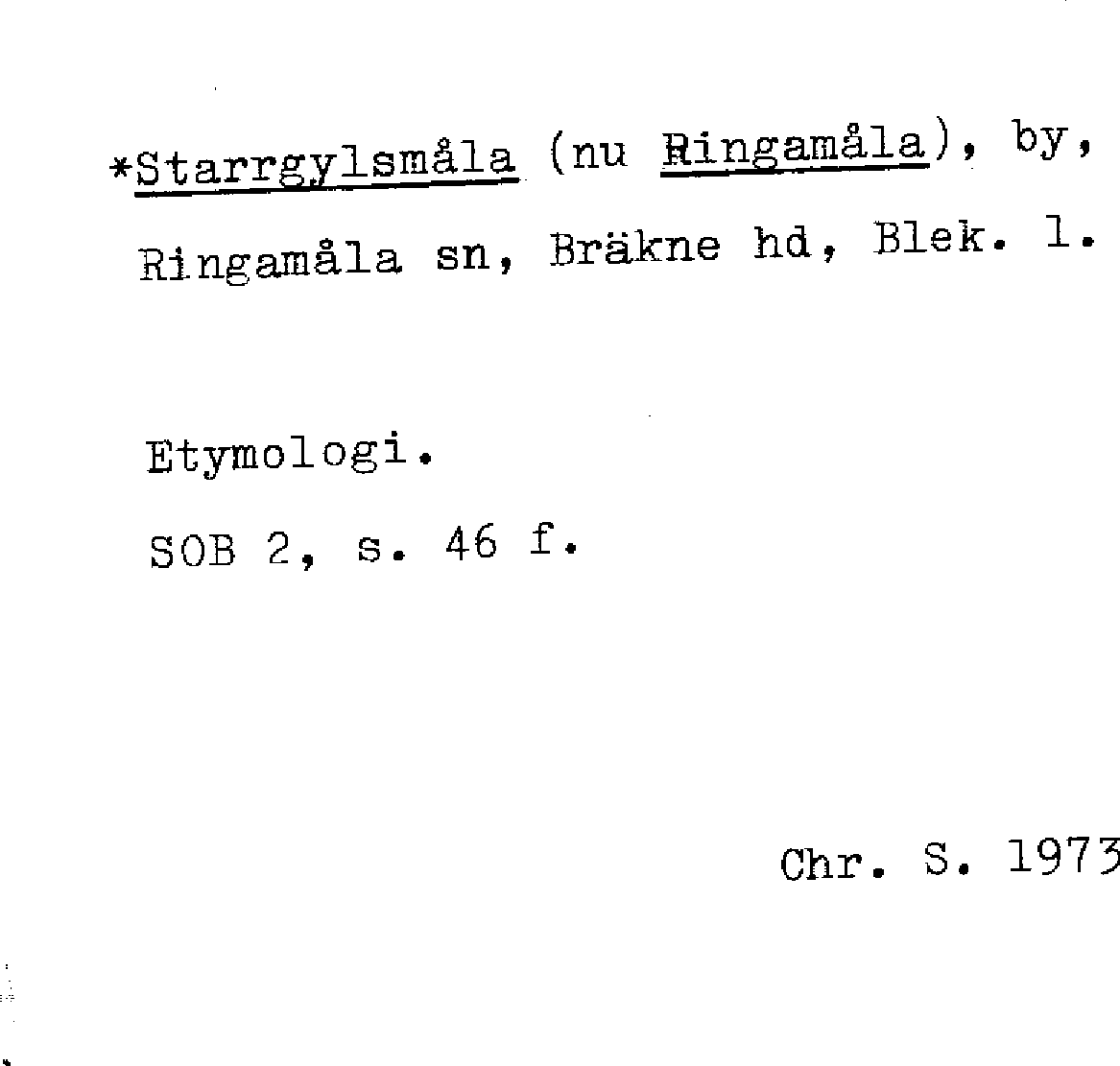 *Starrgylsmåla (nu Ringamåla), by, Ringamåla sn, Bräkne hd, Blek. l.

Etymologi.

SOB 2, s. 46 f.

Chr. S. 1973